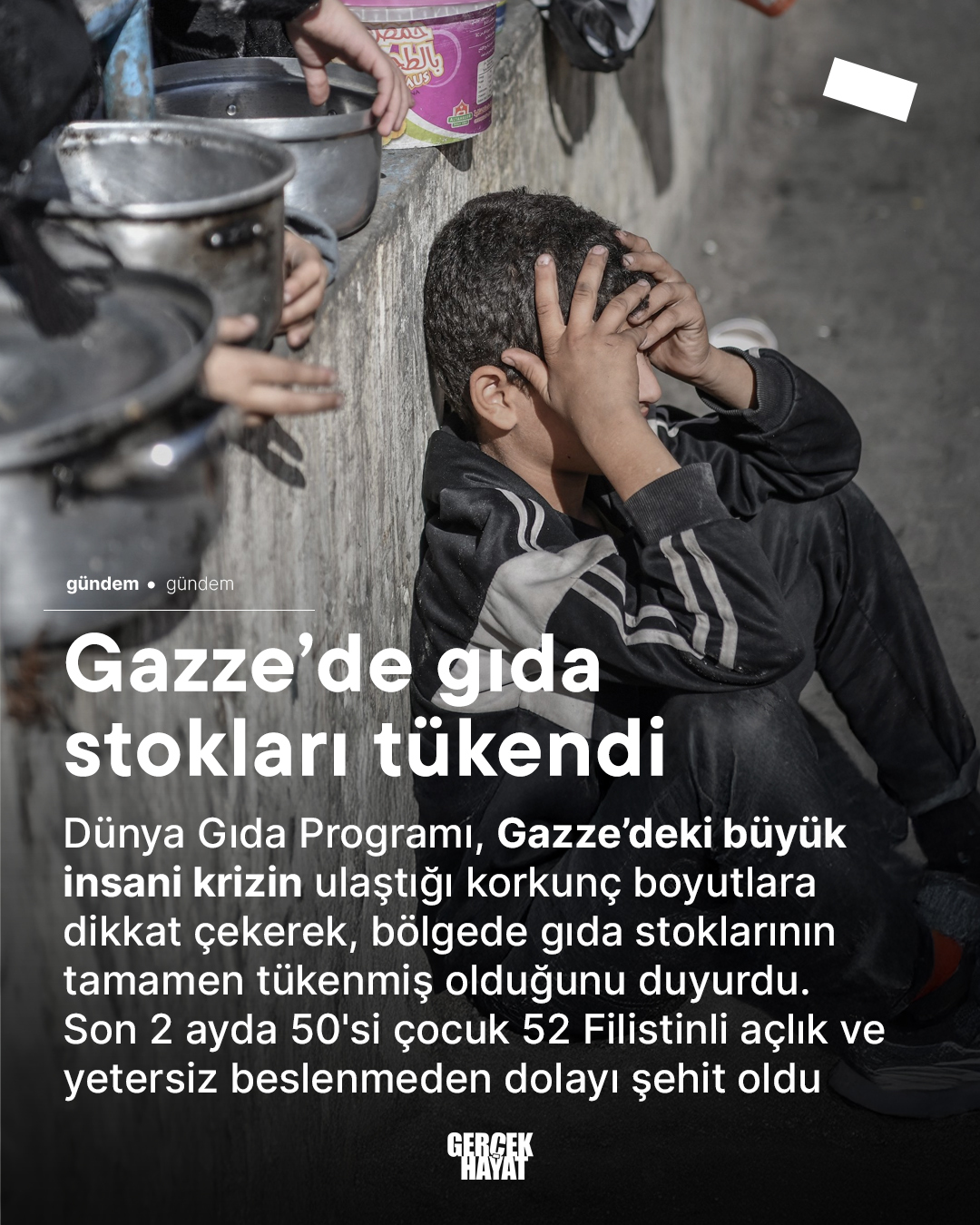 gündem • gündem

Gazze'de gıda stokları tükendi

Dünya Gıda Programı, Gazze'deki büyük insani krizin ulaştığı korkunç boyutlara dikkat çekerek, bölgede gıda stoklarının tamamen tükenmiş olduğunu duyurdu. Son 2 ayda 50'si çocuk 52 Filistinli açlık ve yetersiz beslenmeden dolayı şehit oldu

GERÇEK
HAYAT